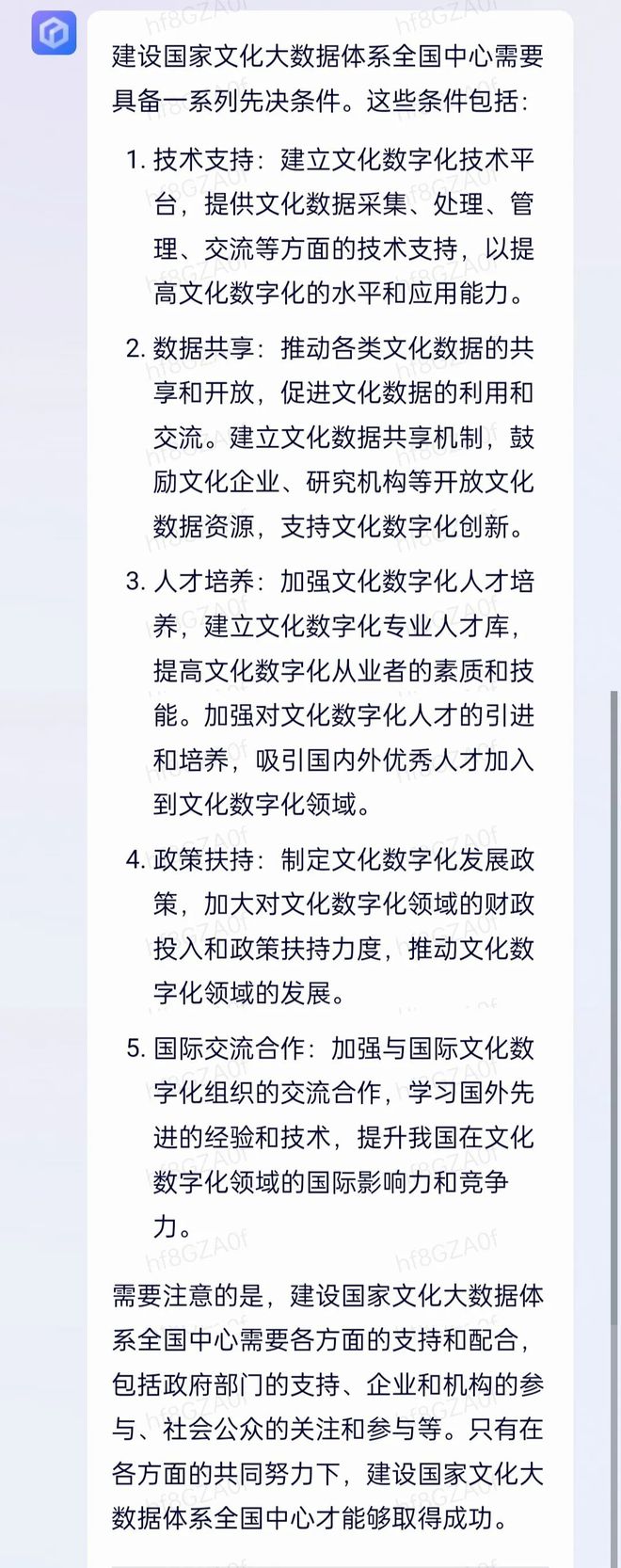 建设国家文化大数据体系全国中心需要具备一系列先决条件。这些条件包括：

1. 技术支持：建立文化数字化技术平台，提供文化数据采集、处理、管理、交流等方面的技术支持，以提高文化数字化的水平和应用能力。

2. 数据共享：推动各类文化数据的共享和开放，促进文化数据的利用和交流。建立文化数据共享机制，鼓励文化企业、研究机构等开放文化数据资源，支持文化数字化创新。

3. 人才培养：加强文化数字化人才培养，建立文化数字化专业人才库，提高文化数字化从业者的素质和技能。加强对文化数字化人才的引进和培养，吸引国内外优秀人才加入到文化数字化领域。

4. 政策扶持：制定文化数字化发展政策，加大对文化数字化领域的财政投入和政策扶持力度，推动文化数字化领域的发展。

5. 国际交流合作：加强与国际文化数字化组织的交流合作，学习国外先进的经验和技术，提升我国在文化数字化领域的国际影响力和竞争力。

需要注意的是，建设国家文化大数据体系全国中心需要各方面的支持和配合，包括政府部门的支持、企业和机构的参与、社会公众的关注和参与等。只有在各方面的共同努力下，建设国家文化大数据体系全国中心才能够取得成功。

hf8GZA0f